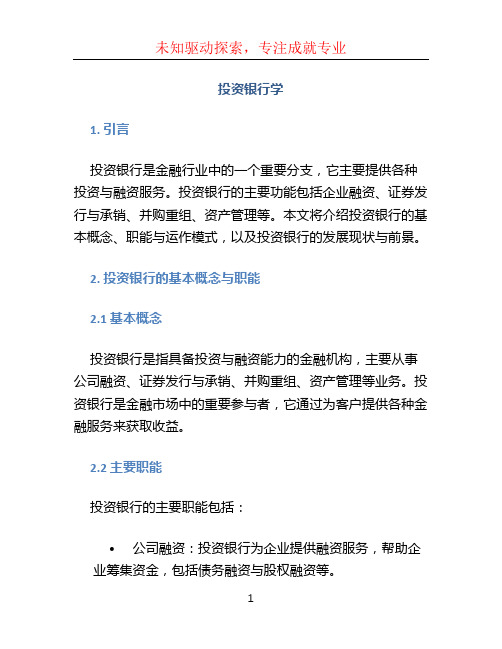 未知驱动探索，专注成就专业

投资银行学

1. 引言

投资银行是金融行业中的一个重要分支，它主要提供各种投资与融资服务。投资银行的主要功能包括企业融资、证券发行与承销、并购重组、资产管理等。本文将介绍投资银行的基本概念、职能与运作模式，以及投资银行的发展现状与前景。

2. 投资银行的基本概念与职能

2.1 基本概念

投资银行是指具备投资与融资能力的金融机构，主要从事公司融资、证券发行与承销、并购重组、资产管理等业务。投资银行是金融市场中的重要参与者，它通过为客户提供各种金融服务来获取收益。

2.2 主要职能

投资银行的主要职能包括：

• 公司融资：投资银行为企业提供融资服务，帮助企业筹集资金，包括债务融资与股权融资等。

1